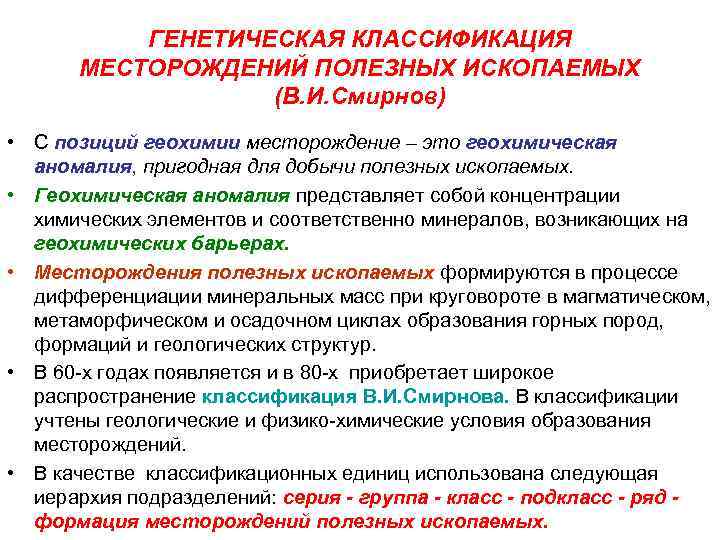 ГЕНЕТИЧЕСКАЯ КЛАССИФИКАЦИЯ МЕСТОРОЖДЕНИЙ ПОЛЕЗНЫХ ИСКОПАЕМЫХ (В.И.Смирнов)

• С позиций геохимии месторождение – это геохимическая аномалия, пригодная для добычи полезных ископаемых.

• Геохимическая аномалия представляет собой концентрации химических элементов и соответственно минералов, возникающих на геохимических барьерах.

• Месторождения полезных ископаемых формируются в процессе дифференциации минеральных масс при круговороте в магматическом, метаморфическом и осадочном циклах образования горных пород, формаций и геологических структур.

• В 60-х годах появляется и в 80-х приобретает широкое распространение классификация В.И.Смирнова. В классификации учтены геологические и физико-химические условия образования месторождений.

• В качестве классификационных единиц использована следующая иерархия подразделений: серия - группа - класс - подкласс - ряд - формация месторождений полезных ископаемых.